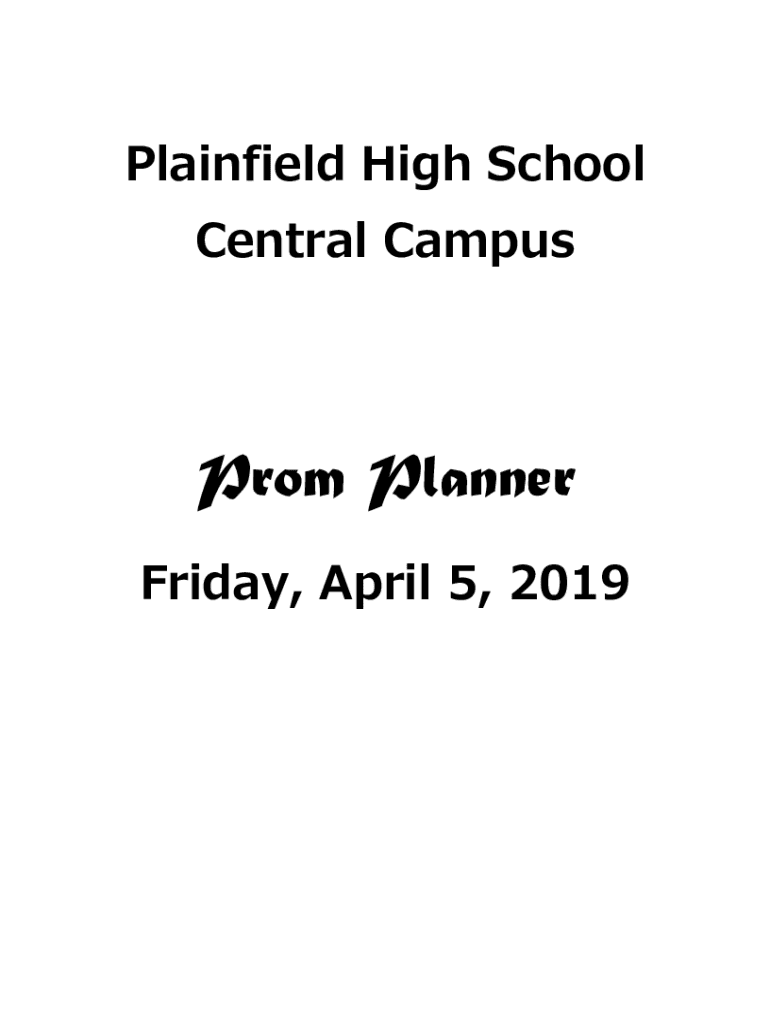 Plainfield High School
Central Campus

Prom Planner

Friday, April 5, 2019